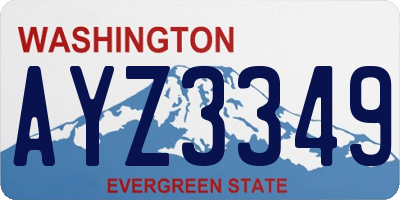 WASHINGTON

AYZ3349

EVERGREEN STATE